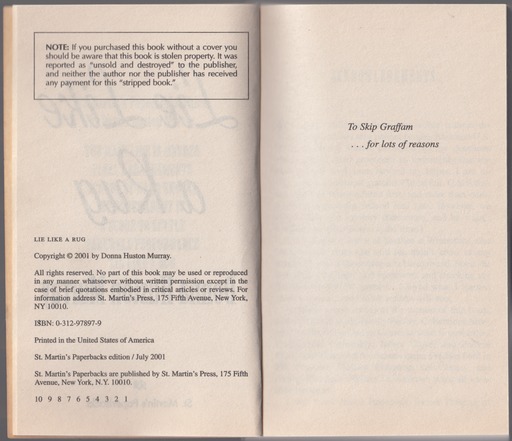 NOTE: If you purchased this book without a cover you should be aware that this book is stolen property. It was reported as "unsold and destroyed" to the publisher, and neither the author nor the publisher has received any payment for this "stripped book."

LIE LIKE A RUG

Copyright © 2001 by Donna Huston Murray.

All rights reserved. No part of this book may be used or reproduced in any manner whatsoever without written permission except in the case of brief quotations embodied in critical articles or reviews. For information address St. Martin's Press, 175 Fifth Avenue, New York, NY 10010.

ISBN: 0-312-97897-9

Printed in the United States of America

St. Martin's Paperbacks edition / July 2001

St. Martin's Paperbacks are published by St. Martin's Press, 175 Fifth Avenue, New York, N.Y. 10010.

10 9 8 7 6 5 4 3 2 1

To Skip Graffam
. . . for lots of reasons